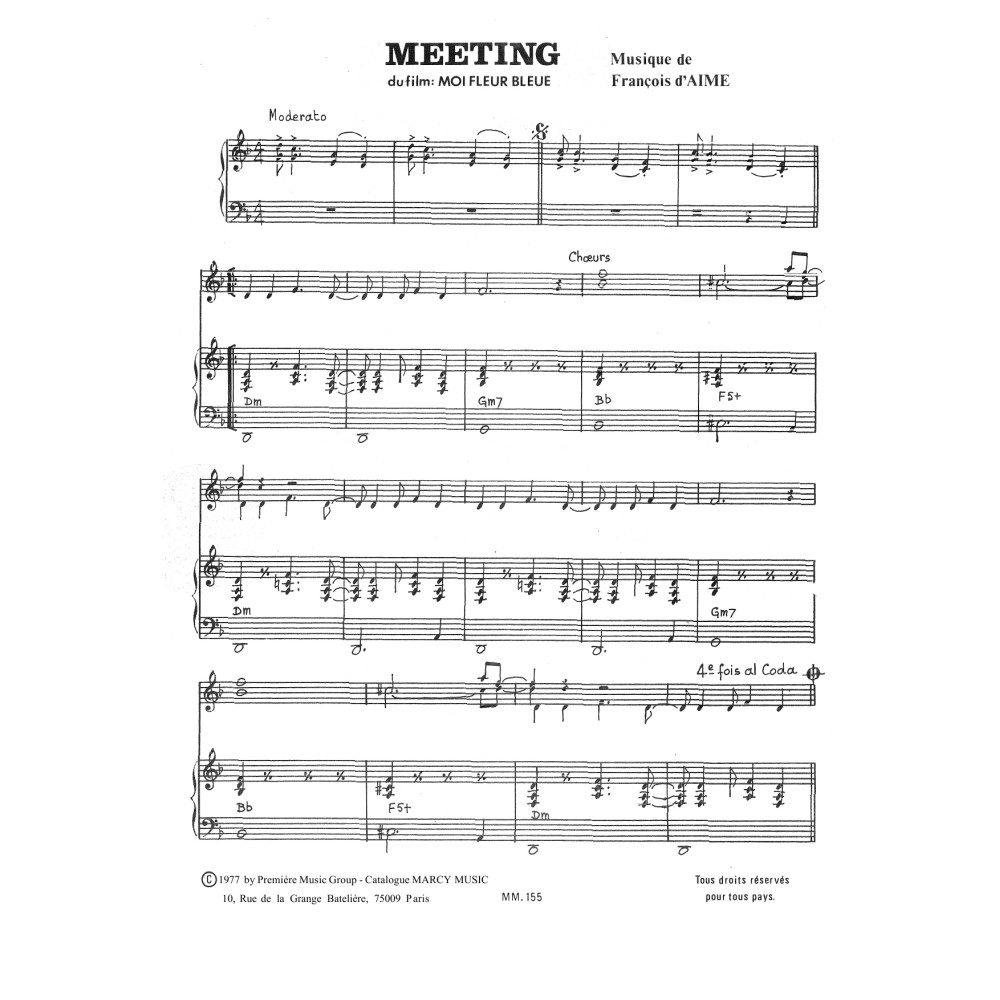 MEETING
du film: MOI FLEUR BLEUE

Musique de
François d'AIME

Moderato

Chœurs

Dm

Gm7

Bb

F5+

Dm

Gm7

4e fois al Coda

Bb

F5+

Dm

© 1977 by Première Music Group - Catalogue MARCY MUSIC
10, Rue de la Grange Batelière, 75009 Paris

MM. 155

Tous droits réservés pour tous pays.